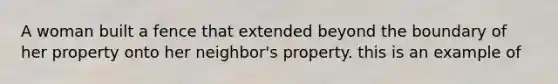 A woman built a fence that extended beyond the boundary of her property onto her neighbor's property. this is an example of